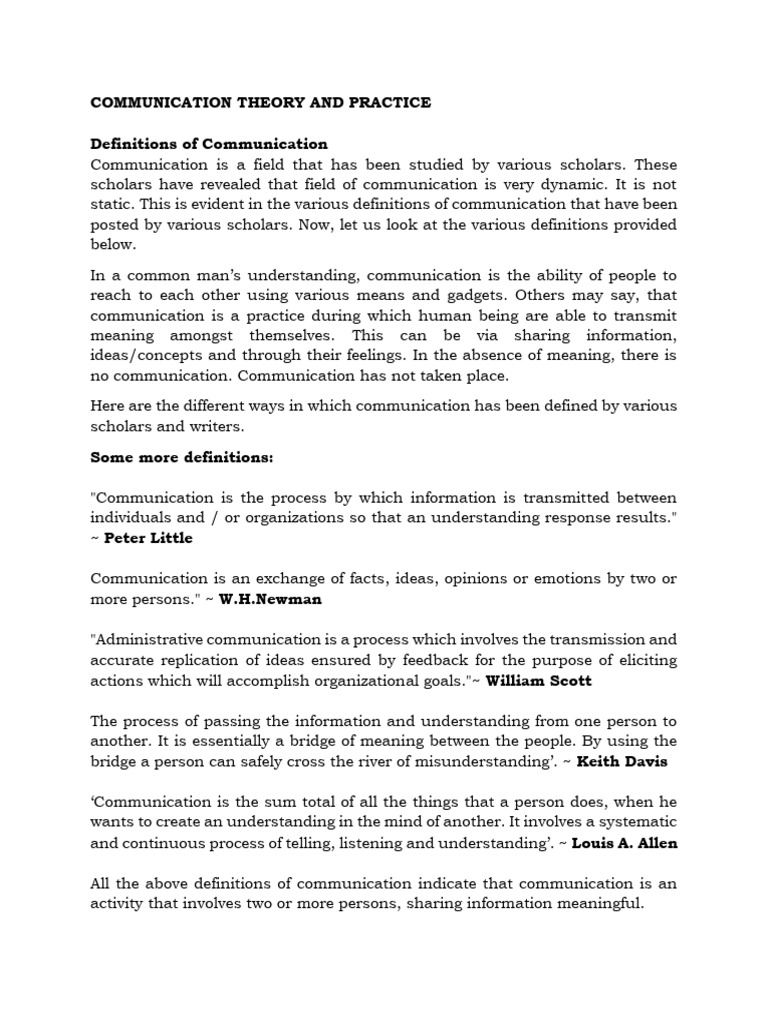 COMMUNICATION THEORY AND PRACTICE

Definitions of Communication
Communication is a field that has been studied by various scholars. These scholars have revealed that field of communication is very dynamic. It is not static. This is evident in the various definitions of communication that have been posted by various scholars. Now, let us look at the various definitions provided below.

In a common man's understanding, communication is the ability of people to reach to each other using various means and gadgets. Others may say, that communication is a practice during which human being are able to transmit meaning amongst themselves. This can be via sharing information, ideas/concepts and through their feelings. In the absence of meaning, there is no communication. Communication has not taken place.

Here are the different ways in which communication has been defined by various scholars and writers.

Some more definitions:

"Communication is the process by which information is transmitted between individuals and / or organizations so that an understanding response results." ~ Peter Little

Communication is an exchange of facts, ideas, opinions or emotions by two or more persons." ~ W.H.Newman

"Administrative communication is a process which involves the transmission and accurate replication of ideas ensured by feedback for the purpose of eliciting actions which will accomplish organizational goals."~ William Scott

The process of passing the information and understanding from one person to another. It is essentially a bridge of meaning between the people. By using the bridge a person can safely cross the river of misunderstanding'. ~ Keith Davis

'Communication is the sum total of all the things that a person does, when he wants to create an understanding in the mind of another. It involves a systematic and continuous process of telling, listening and understanding'. ~ Louis A. Allen

All the above definitions of communication indicate that communication is an activity that involves two or more persons, sharing information meaningful.